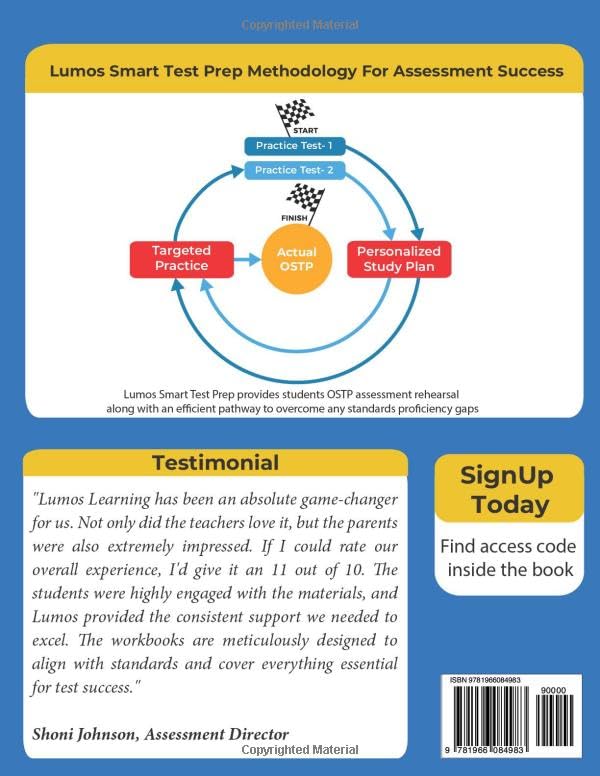 Copyrighted Material

Lumos Smart Test Prep Methodology For Assessment Success

START

Practice Test- 1

Practice Test- 2

FINISH

Targeted Practice

Actual OSTP

Personalized Study Plan

Lumos Smart Test Prep provides students OSTP assessment rehearsal along with an efficient pathway to overcome any standards proficiency gaps

Testimonial

"Lumos Learning has been an absolute game-changer for us. Not only did the teachers love it, but the parents were also extremely impressed. If I could rate our overall experience, I'd give it an 11 out of 10. The students were highly engaged with the materials, and Lumos provided the consistent support we needed to excel. The workbooks are meticulously designed to align with standards and cover everything essential for test success."

Shoni Johnson, Assessment Director

SignUp Today

Find access code inside the book

ISBN 9781966084983

90000

9 781966 084983

Copyrighted Material